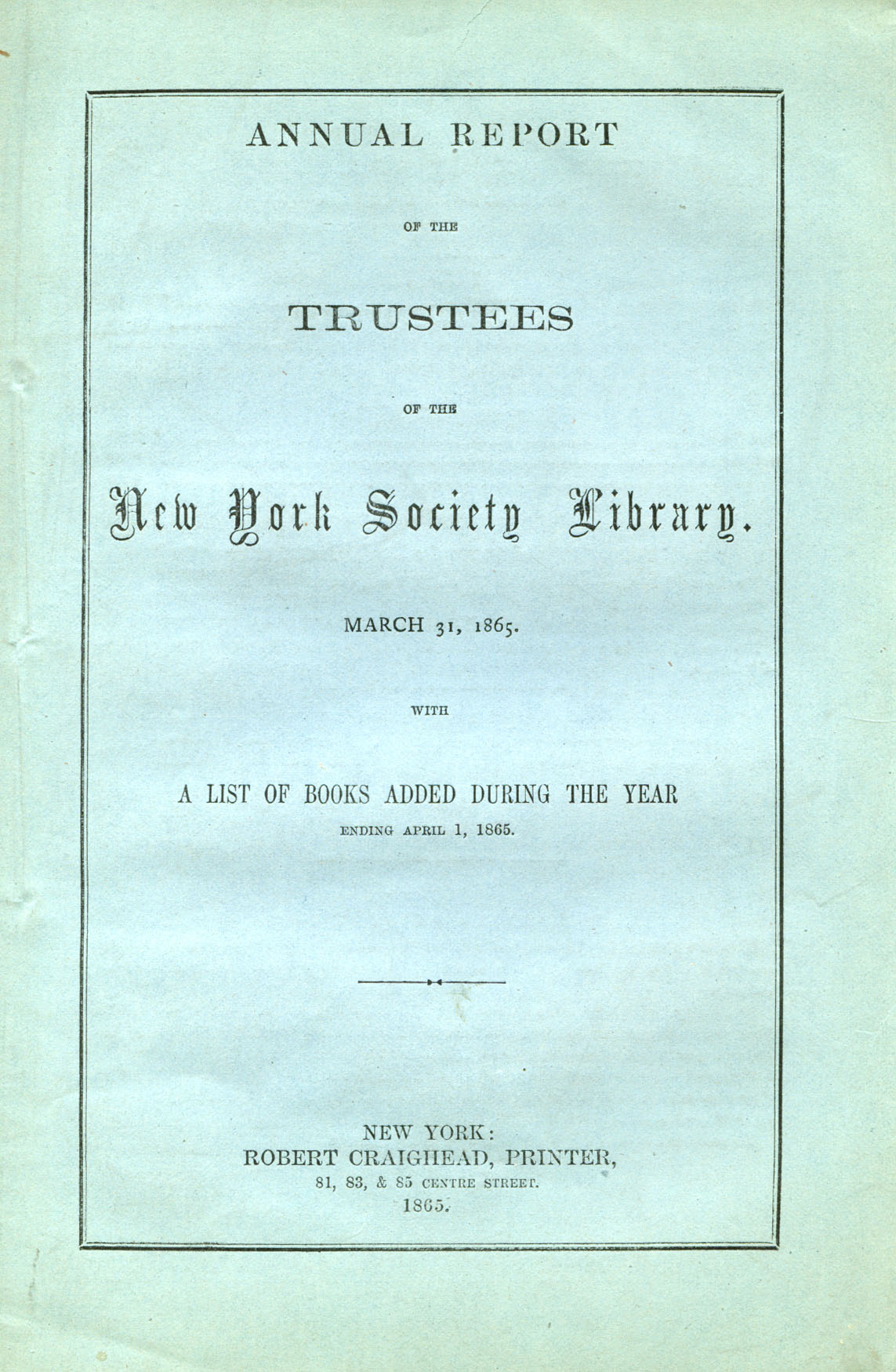 ANNUAL REPORT

OF THE

TRUSTEES

OF THE

New York Society Library.

MARCH 31, 1865.

WITH

A LIST OF BOOKS ADDED DURING THE YEAR

ENDING APRIL 1, 1865.

NEW YORK:
ROBERT CRAIGHEAD, PRINTER,
81, 83, & 85 CENTRE STREET.
1865.